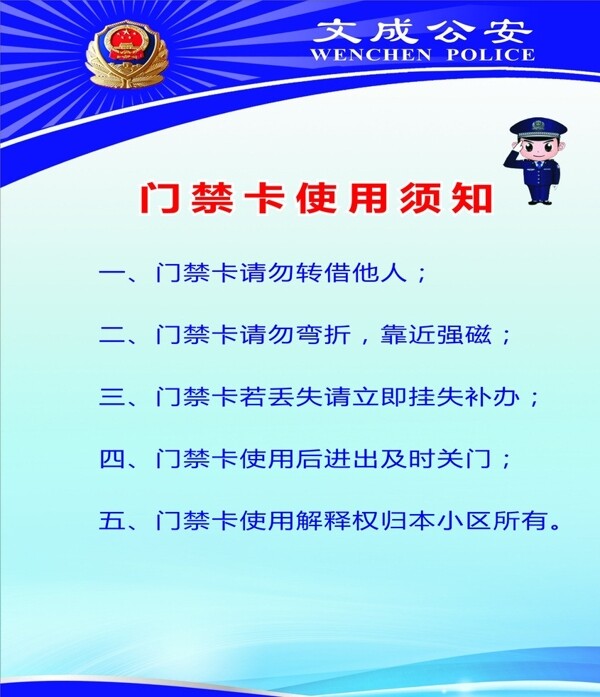 文成公安
WENCHEN POLICE

门禁卡使用须知

一、门禁卡请勿转借他人；

二、门禁卡请勿弯折，靠近强磁；

三、门禁卡若丢失请立即挂失补办；

四、门禁卡使用后进出及时关门；

五、门禁卡使用解释权归本小区所有。